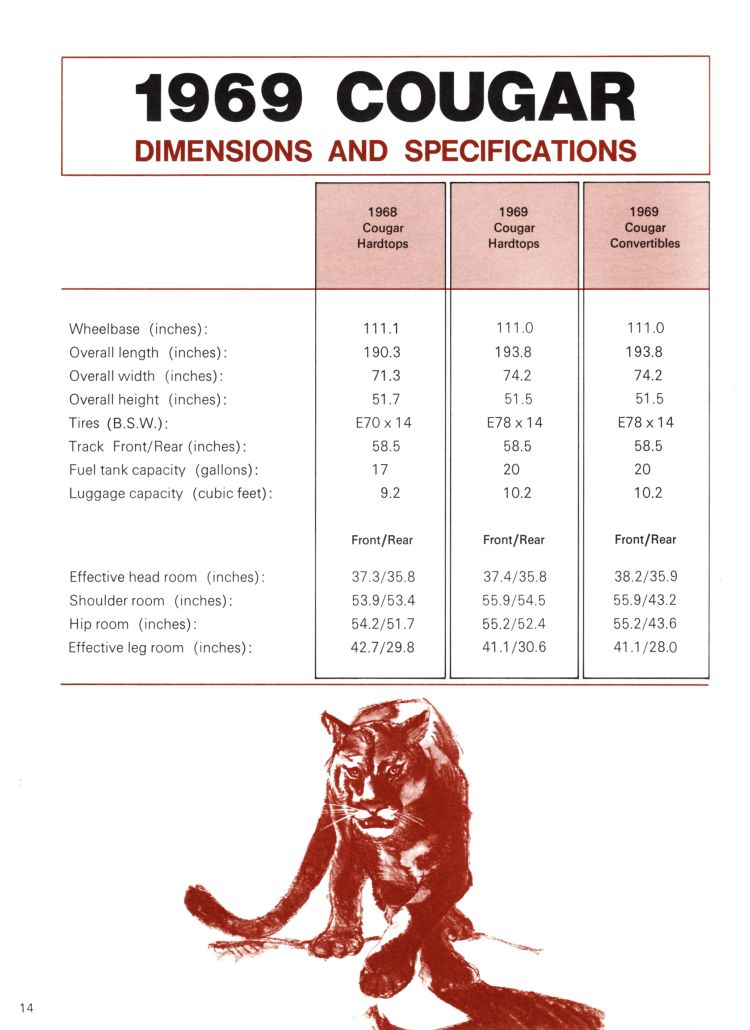 1969 COUGAR
DIMENSIONS AND SPECIFICATIONS

| | 1968 Cougar Hardtops | 1969 Cougar Hardtops | 1969 Cougar Convertibles |
|---|---|---|---|
| Wheelbase (inches): | 111.1 | 111.0 | 111.0 |
| Overall length (inches): | 190.3 | 193.8 | 193.8 |
| Overall width (inches): | 71.3 | 74.2 | 74.2 |
| Overall height (inches): | 51.7 | 51.5 | 51.5 |
| Tires (B.S.W.): | E70 x 14 | E78 x 14 | E78 x 14 |
| Track Front/Rear (inches): | 58.5 | 58.5 | 58.5 |
| Fuel tank capacity (gallons): | 17 | 20 | 20 |
| Luggage capacity (cubic feet): | 9.2 | 10.2 | 10.2 |
| | Front/Rear | Front/Rear | Front/Rear |
| Effective head room (inches): | 37.3/35.8 | 37.4/35.8 | 38.2/35.9 |
| Shoulder room (inches): | 53.9/53.4 | 55.9/54.5 | 55.9/43.2 |
| Hip room (inches): | 54.2/51.7 | 55.2/52.4 | 55.2/43.6 |
| Effective leg room (inches): | 42.7/29.8 | 41.1/30.6 | 41.1/28.0 |

14